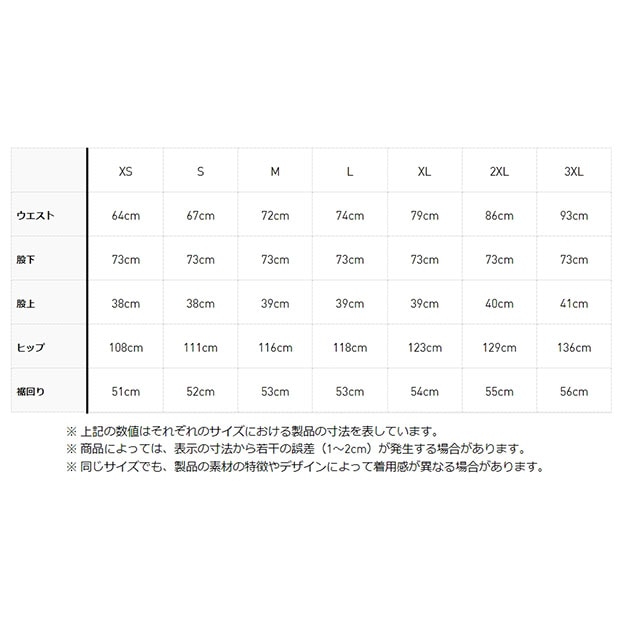 | | XS | S | M | L | XL | 2XL | 3XL |
|---|---|---|---|---|---|---|---|
| ウエスト | 64cm | 67cm | 72cm | 74cm | 79cm | 86cm | 93cm |
| 股下 | 73cm | 73cm | 73cm | 73cm | 73cm | 73cm | 73cm |
| 股上 | 38cm | 38cm | 39cm | 39cm | 39cm | 40cm | 41cm |
| ヒップ | 108cm | 111cm | 116cm | 118cm | 123cm | 129cm | 136cm |
| 裾回り | 51cm | 52cm | 53cm | 53cm | 54cm | 55cm | 56cm |

※ 上記の数値はそれぞれのサイズにおける製品の寸法を表しています。
※ 商品によっては、表示の寸法から若干の誤差（1~2cm）が発生する場合があります。
※ 同じサイズでも、製品の素材の特徴やデザインによって着用感が異なる場合があります。